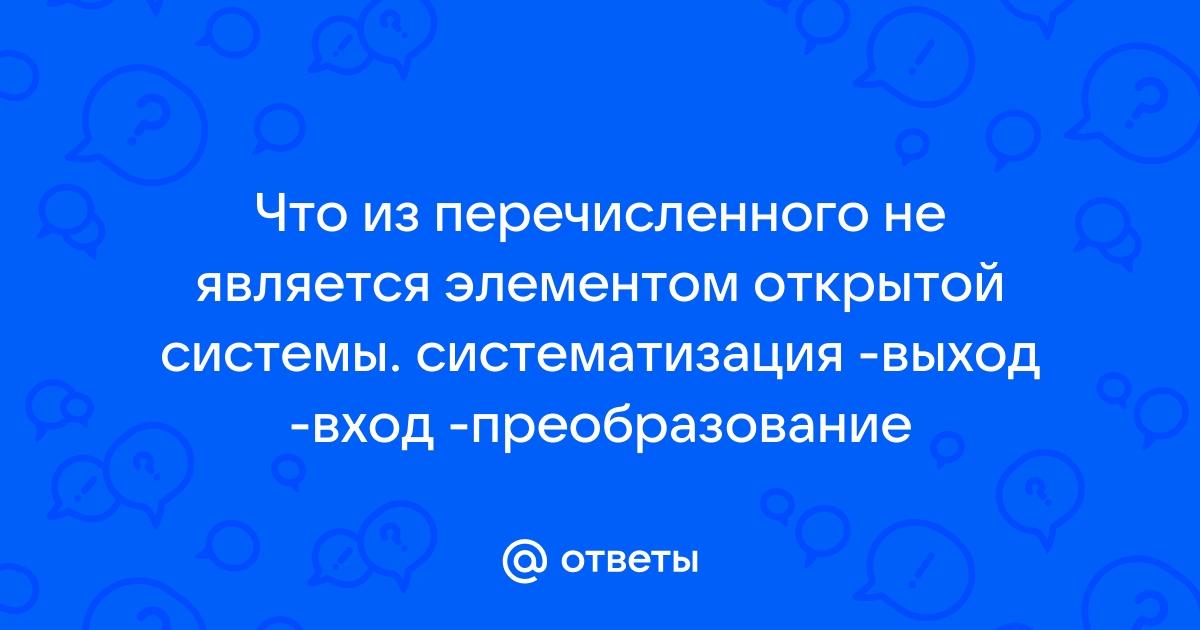 Что из перечисленного не является элементом открытой системы. систематизация -выход -вход -преобразование

@ ответы